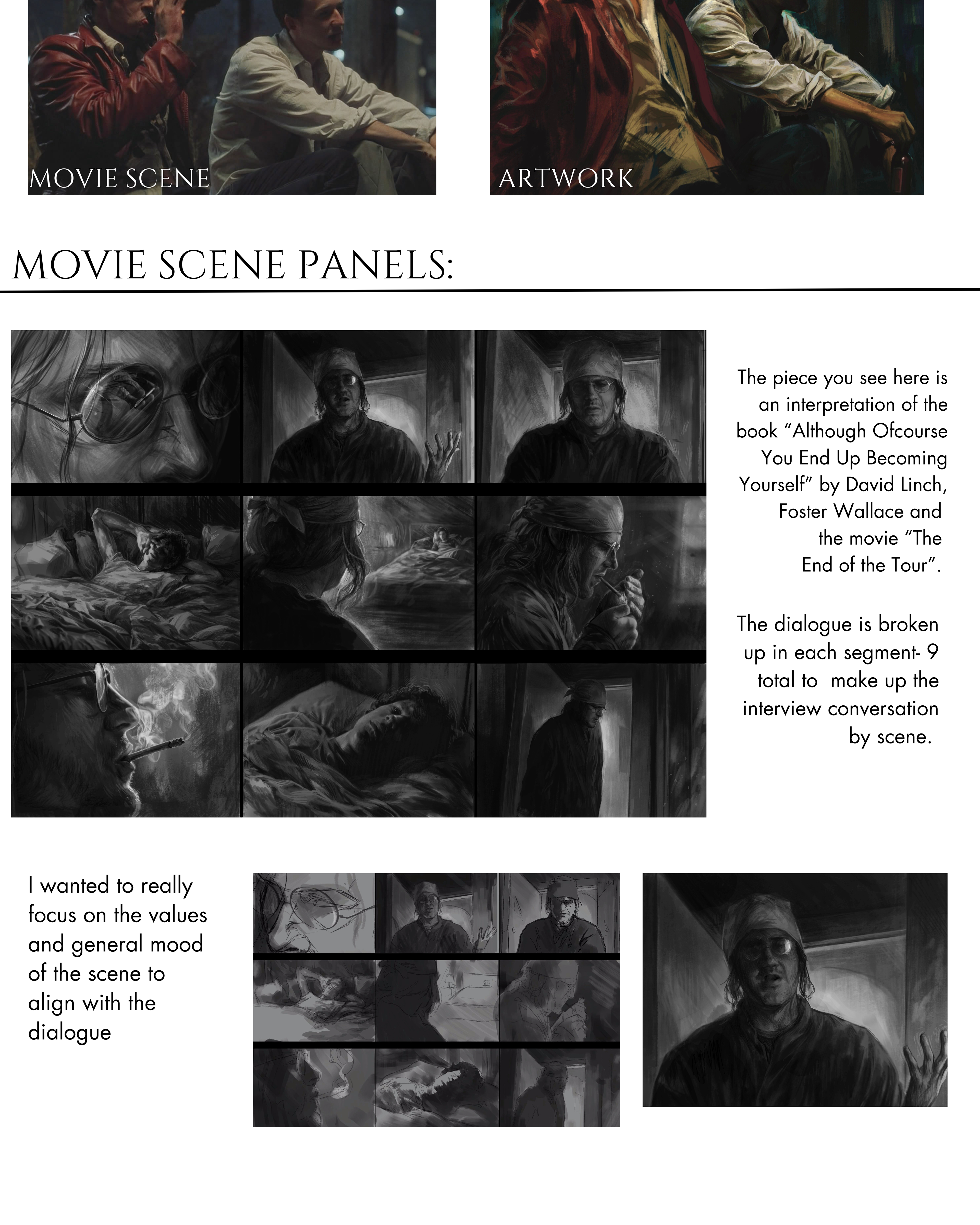 MOVIE SCENE

ARTWORK

MOVIE SCENE PANELS:

The piece you see here is an interpretation of the book “Although Ofcourse You End Up Becoming Yourself” by David Linch, Foster Wallace and the movie “The End of the Tour”.

The dialogue is broken up in each segment- 9 total to make up the interview conversation by scene.

I wanted to really focus on the values and general mood of the scene to align with the dialogue